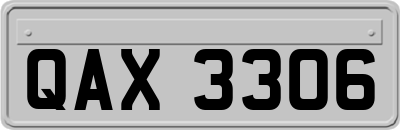 QAX 3306